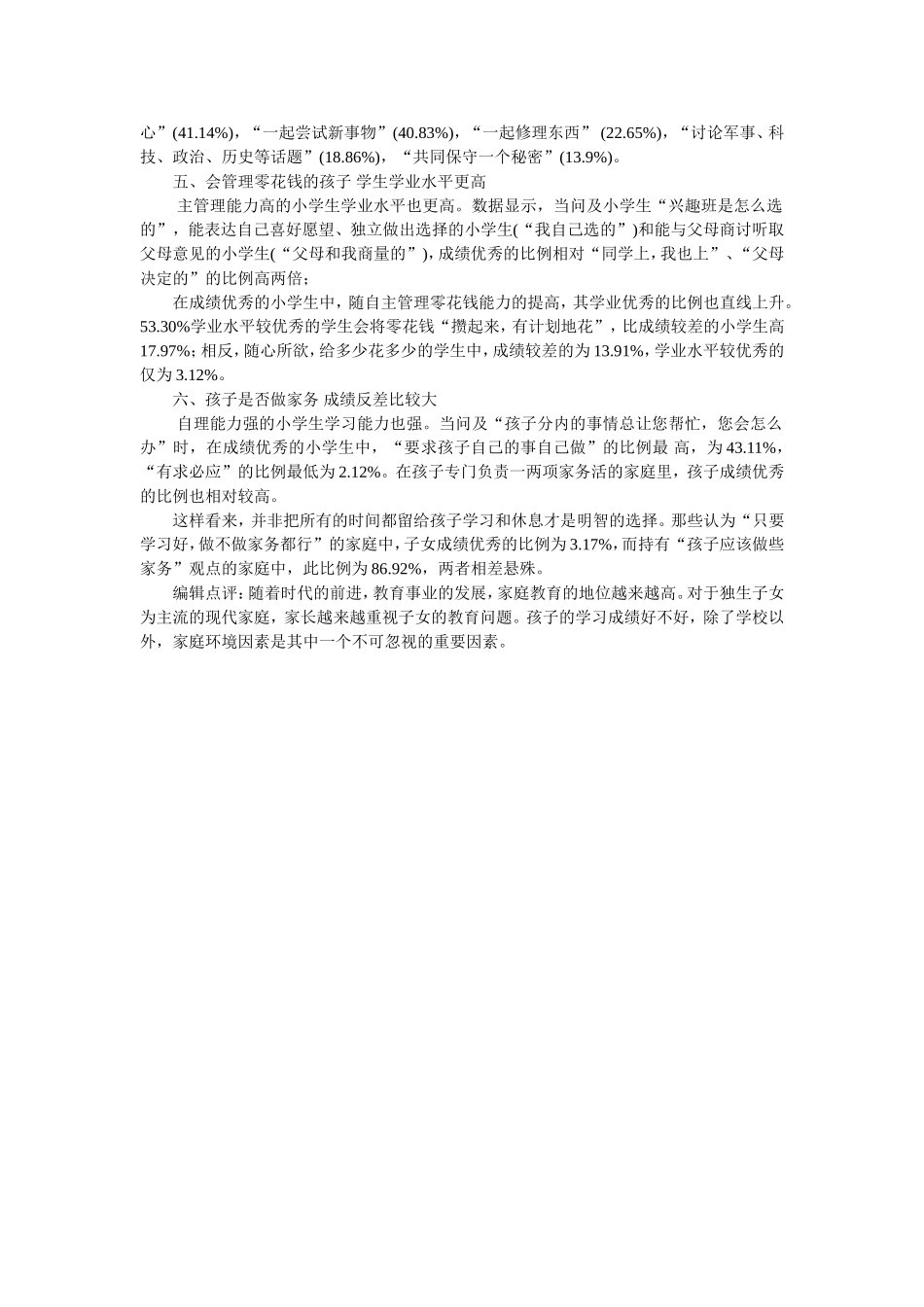 心”(41.14%)，“一起尝试新事物”(40.83%)，“一起修理东西” (22.65%)，“讨论军事、科技、政治、历史等话题”(18.86%)，“共同保守一个秘密”(13.9%)。

五、会管理零花钱的孩子 学生学业水平更高

主管理能力高的小学生学业水平也更高。数据显示，当问及小学生“兴趣班是怎么选的”，能表达自己喜好愿望、独立做出选择的小学生(“我自己选的”)和能与父母商讨听取父母意见的小学生(“父母和我商量的”)，成绩优秀的比例相对“同学上，我也上”、“父母决定的”的比例高两倍；

在成绩优秀的小学生中，随自主管理零花钱能力的提高，其学业优秀的比例也直线上升。53.30%学业水平较优秀的学生会将零花钱“攒起来，有计划地花”，比成绩较差的小学生高17.97%；相反，随心所欲，给多少花多少的学生中，成绩较差的为13.91%，学业水平较优秀的仅为3.12%。

六、孩子是否做家务 成绩反差比较大

自理能力强的小学生学习能力也强。当问及“孩子分内的事情总让您帮忙，您会怎么办”时，在成绩优秀的小学生中，“要求孩子自己的事自己做”的比例最 高，为43.11%，“有求必应”的比例最低为2.12%。在孩子专门负责一两项家务活的家庭里，孩子成绩优秀的比例也相对较高。

这样看来，并非把所有的时间都留给孩子学习和休息才是明智的选择。那些认为“只要学习好，做不做家务都行”的家庭中，子女成绩优秀的比例为3.17%，而持有“孩子应该做些家务”观点的家庭中，此比例为86.92%，两者相差悬殊。

编辑点评：随着时代的前进，教育事业的发展，家庭教育的地位越来越高。对于独生子女为主流的现代家庭，家长越来越重视子女的教育问题。孩子的学习成绩好不好，除了学校以外，家庭环境因素是其中一个不可忽视的重要因素。